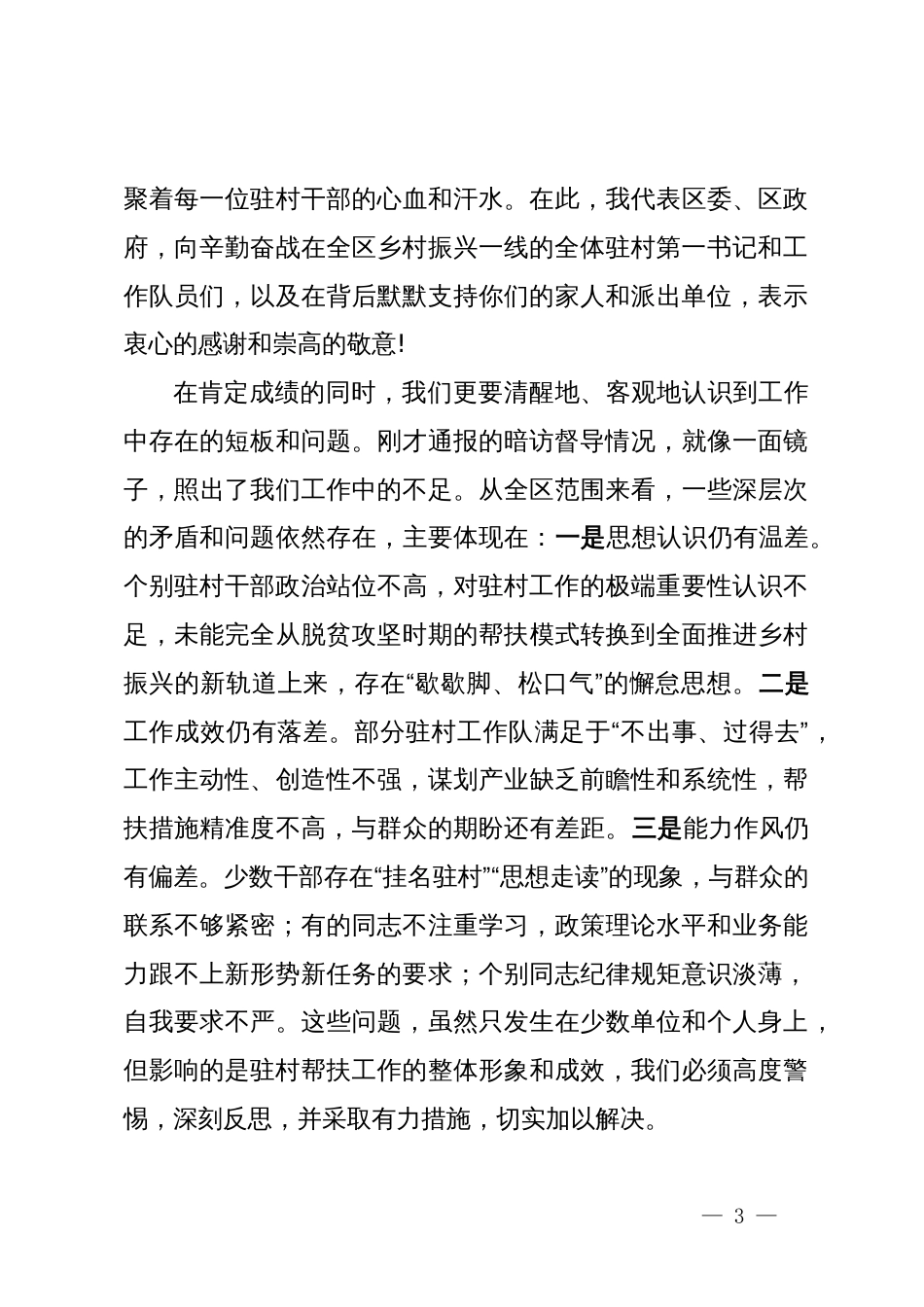 聚着每一位驻村干部的心血和汗水。在此，我代表区委、区政府，向辛勤奋战在全区乡村振兴一线的全体驻村第一书记和工作队员们，以及在背后默默支持你们的家人和派出单位，表示衷心的感谢和崇高的敬意!

在肯定成绩的同时，我们更要清醒地、客观地认识到工作中存在的短板和问题。刚才通报的暗访督导情况，就像一面镜子，照出了我们工作中的不足。从全区范围来看，一些深层次的矛盾和问题依然存在，主要体现在：一是思想认识仍有温差。个别驻村干部政治站位不高，对驻村工作的极端重要性认识不足，未能完全从脱贫攻坚时期的帮扶模式转换到全面推进乡村振兴的新轨道上来，存在“歇歇脚、松口气”的懈怠思想。二是工作成效仍有落差。部分驻村工作队满足于“不出事、过得去”，工作主动性、创造性不强，谋划产业缺乏前瞻性和系统性，帮扶措施精准度不高，与群众的期盼还有差距。三是能力作风仍有偏差。少数干部存在“挂名驻村”“思想走读”的现象，与群众的联系不够紧密；有的同志不注重学习，政策理论水平和业务能力跟不上新形势新任务的要求；个别同志纪律规矩意识淡薄，自我要求不严。这些问题，虽然只发生在少数单位和个人身上，但影响的是驻村帮扶工作的整体形象和成效，我们必须高度警惕，深刻反思，并采取有力措施，切实加以解决。

— 3 —